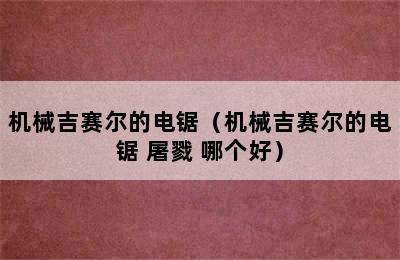 机械吉赛尔的电锯（机械吉赛尔的电锯 屠戮 哪个好）